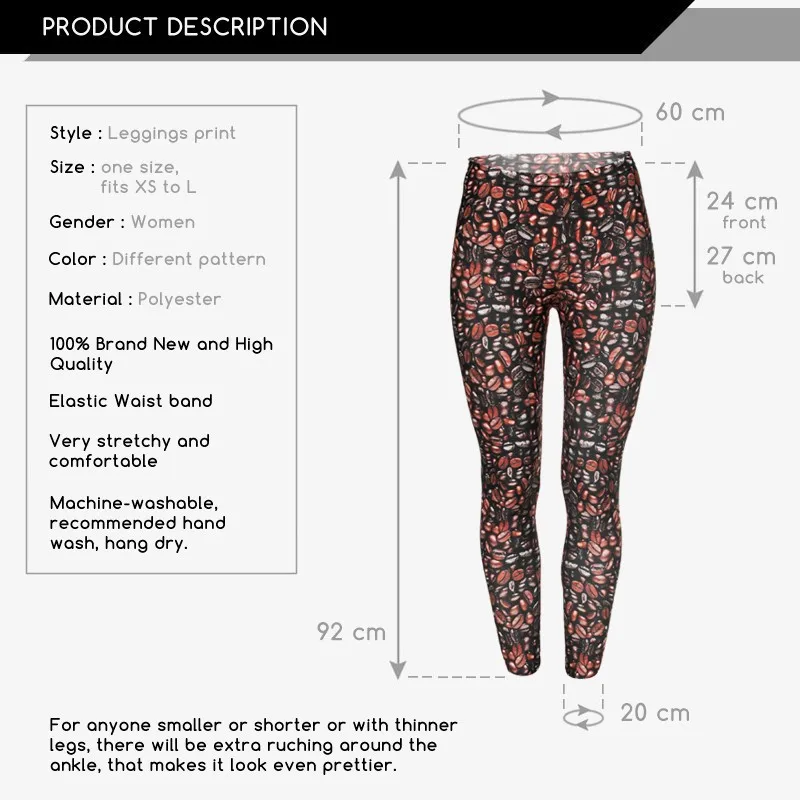 PRODUCT DESCRIPTION

Style : Leggings print

Size : one size, fits XS to L

Gender : Women

Color : Different pattern

Material : Polyester

100% Brand New and High Quality

Elastic Waist band

Very stretchy and comfortable

Machine-washable, recommended hand wash, hang dry.

60 cm

24 cm
front

27 cm
back

92 cm

20 cm

For anyone smaller or shorter or with thinner legs, there will be extra ruching around the ankle, that makes it look even prettier.